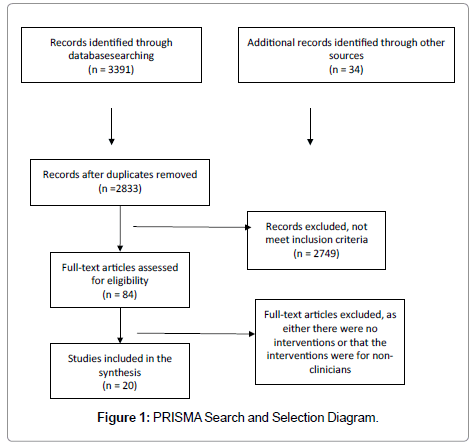 Records identified through databasesearching (n = 3391)

Additional records identified through other sources (n = 34)

Records after duplicates removed (n =2833)

Records excluded, not meet inclusion criteria (n = 2749)

Full-text articles assessed for eligibility (n = 84)

Full-text articles excluded, as either there were no interventions or that the interventions were for non-clinicians

Studies included in the synthesis (n = 20)

Figure 1: PRISMA Search and Selection Diagram.